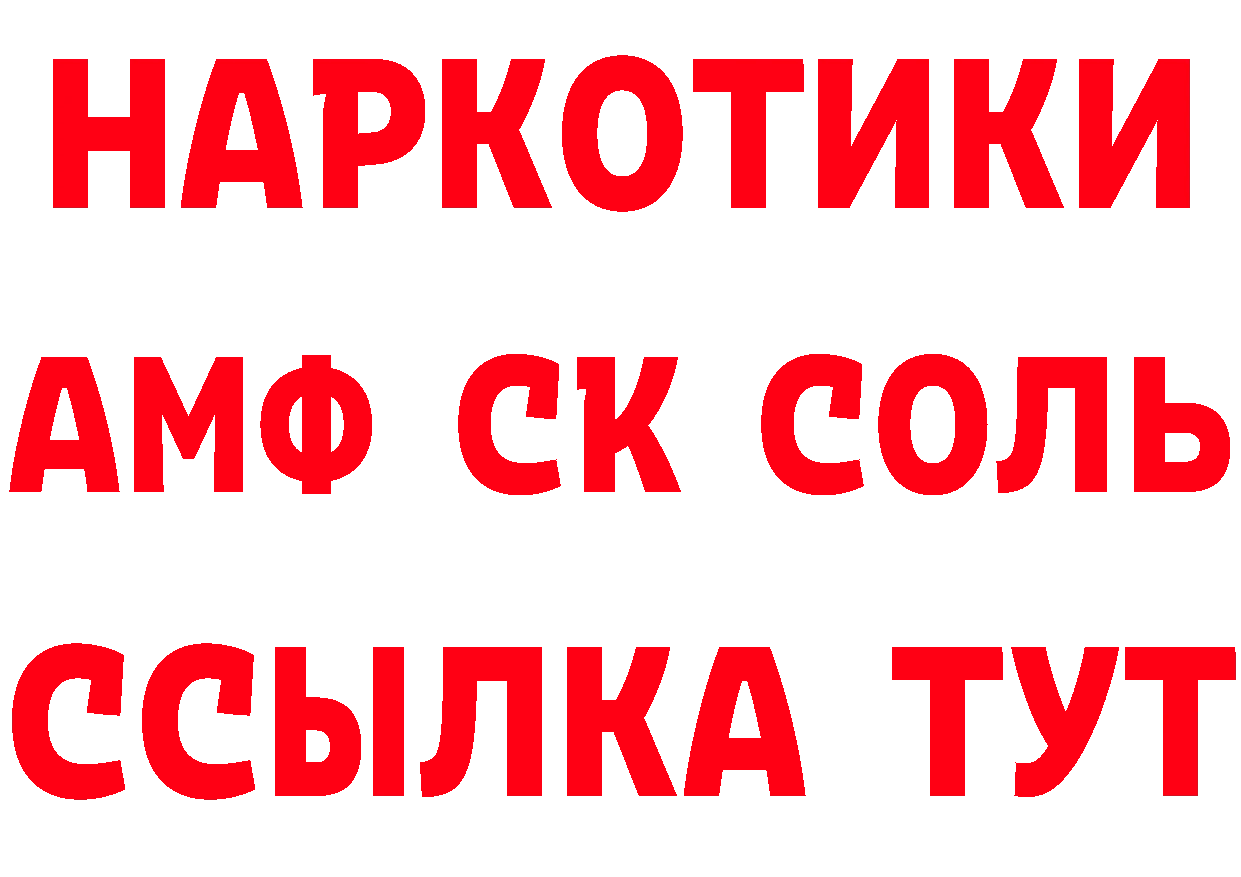 НАРКОТИКИ

АМФ СК СОЛЬ

ССЫЛКА ТУТ